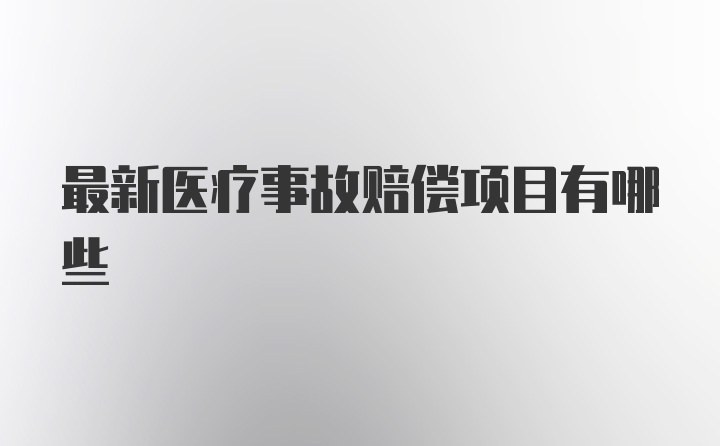 最新医疗事故赔偿项目有哪些